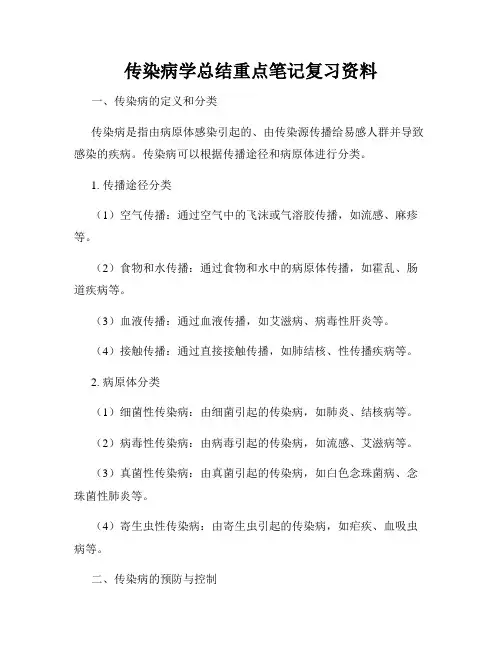 传染病学总结重点笔记复习资料

一、传染病的定义和分类

传染病是指由病原体感染引起的、由传染源传播给易感人群并导致感染的疾病。传染病可以根据传播途径和病原体进行分类。

1. 传播途径分类

（1）空气传播：通过空气中的飞沫或气溶胶传播，如流感、麻疹等。

（2）食物和水传播：通过食物和水中的病原体传播，如霍乱、肠道疾病等。

（3）血液传播：通过血液传播，如艾滋病、病毒性肝炎等。

（4）接触传播：通过直接接触传播，如肺结核、性传播疾病等。

2. 病原体分类

（1）细菌性传染病：由细菌引起的传染病，如肺炎、结核病等。

（2）病毒性传染病：由病毒引起的传染病，如流感、艾滋病等。

（3）真菌性传染病：由真菌引起的传染病，如白色念珠菌病、念珠菌性肺炎等。

（4）寄生虫性传染病：由寄生虫引起的传染病，如疟疾、血吸虫病等。

二、传染病的预防与控制